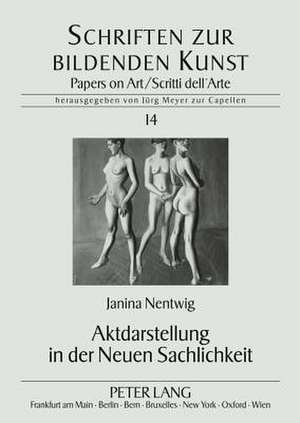 SCHRIFTEN ZUR BILDENDEN KUNST
Papers on Art/Scritti dell'Arte

herausgegeben von Jürg Meyer zur Capellen

14

Janina Nentwig

Aktdarstellung in der Neuen Sachlichkeit

PETER LANG
Frankfurt am Main · Berlin · Bern · Bruxelles · New York · Oxford · Wien